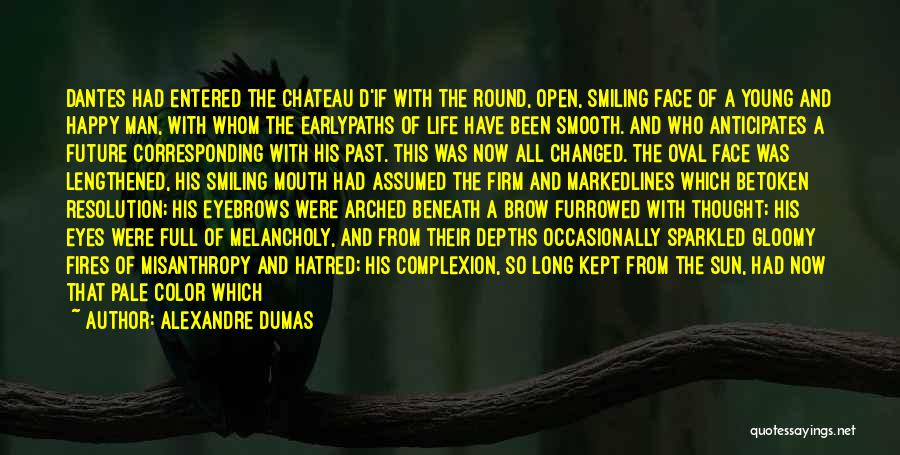 DANTES HAD ENTERED THE CHATEAU D'IF WITH THE ROUND, OPEN, SMILING FACE OF A YOUNG AND HAPPY MAN, WITH WHOM THE EARLYPATHS OF LIFE HAVE BEEN SMOOTH. AND WHO ANTICIPATES A FUTURE CORRESPONDING WITH HIS PAST. THIS WAS NOW ALL CHANGED. THE OVAL FACE WAS LENGTHENED, HIS SMILING MOUTH HAD ASSUMED THE FIRM AND MARKEDLINES WHICH BETOKEN RESOLUTION; HIS EYEBROWS WERE ARCHED BENEATH A BROW FURROWED WITH THOUGHT; HIS EYES WERE FULL OF MELANCHOLY, AND FROM THEIR DEPTHS OCCASIONALLY SPARKLED GLOOMY FIRES OF MISANTHROPY AND HATRED; HIS COMPLEXION, SO LONG KEPT FROM THE SUN, HAD NOW THAT PALE COLOR WHICH

~ AUTHOR: ALEXANDRE DUMAS

quotessayings.net